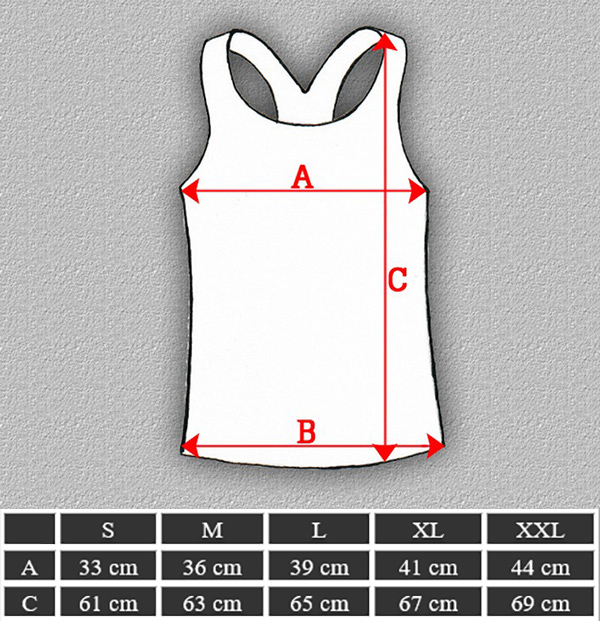 A

C

B

|  | S | M | L | XL | XXL |
|---|---|---|---|---|---|
| A | 33 cm | 36 cm | 39 cm | 41 cm | 44 cm |
| C | 61 cm | 63 cm | 65 cm | 67 cm | 69 cm |